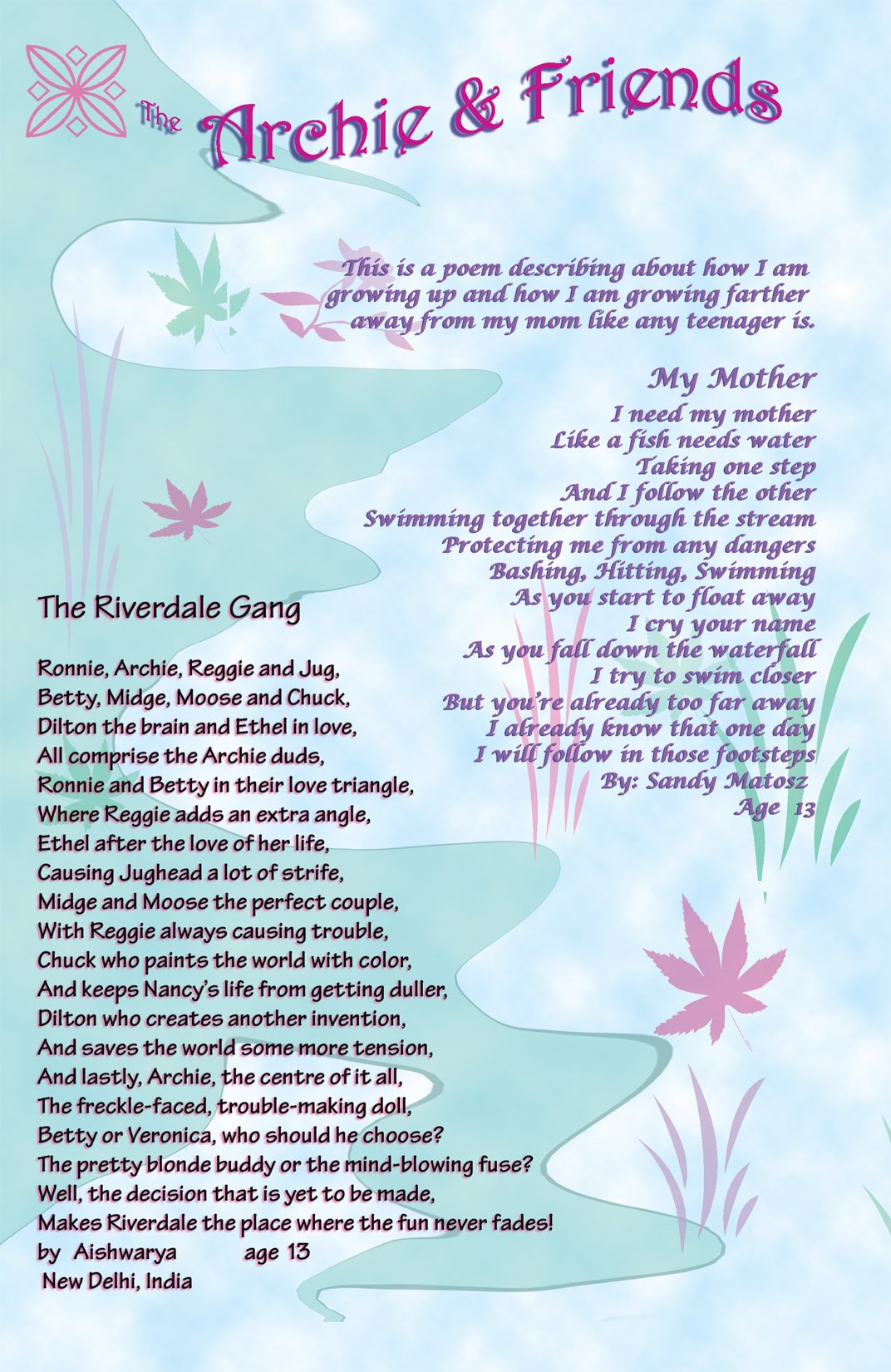 The Archie & Friends

This is a poem describing about how I am growing up and how I am growing farther away from my mom like any teenager is.

My Mother

I need my mother
Like a fish needs water
Taking one step
And I follow the other
Swimming together through the stream
Protecting me from any dangers
Bashing, Hitting, Swimming
As you start to float away
I cry your name
As you fall down the waterfall
I try to swim closer
But you're already too far away
I already know that one day
I will follow in those footsteps
By: Sandy Matosz
Age 13

The Riverdale Gang

Ronnie, Archie, Reggie and Jug,
Betty, Midge, Moose and Chuck,
Dilton the brain and Ethel in love,
All comprise the Archie duds,
Ronnie and Betty in their love triangle,
Where Reggie adds an extra angle,
Ethel after the love of her life,
Causing Jughead a lot of strife,
Midge and Moose the perfect couple,
With Reggie always causing trouble,
Chuck who paints the world with color,
And keeps Nancy's life from getting duller,
Dilton who creates another invention,
And saves the world some more tension,
And lastly, Archie, the centre of it all,
The freckle-faced, trouble-making doll,
Betty or Veronica, who should he choose?
The pretty blonde buddy or the mind-blowing fuse?
Well, the decision that is yet to be made,
Makes Riverdale the place where the fun never fades!
by Aishwarya age 13
New Delhi, India